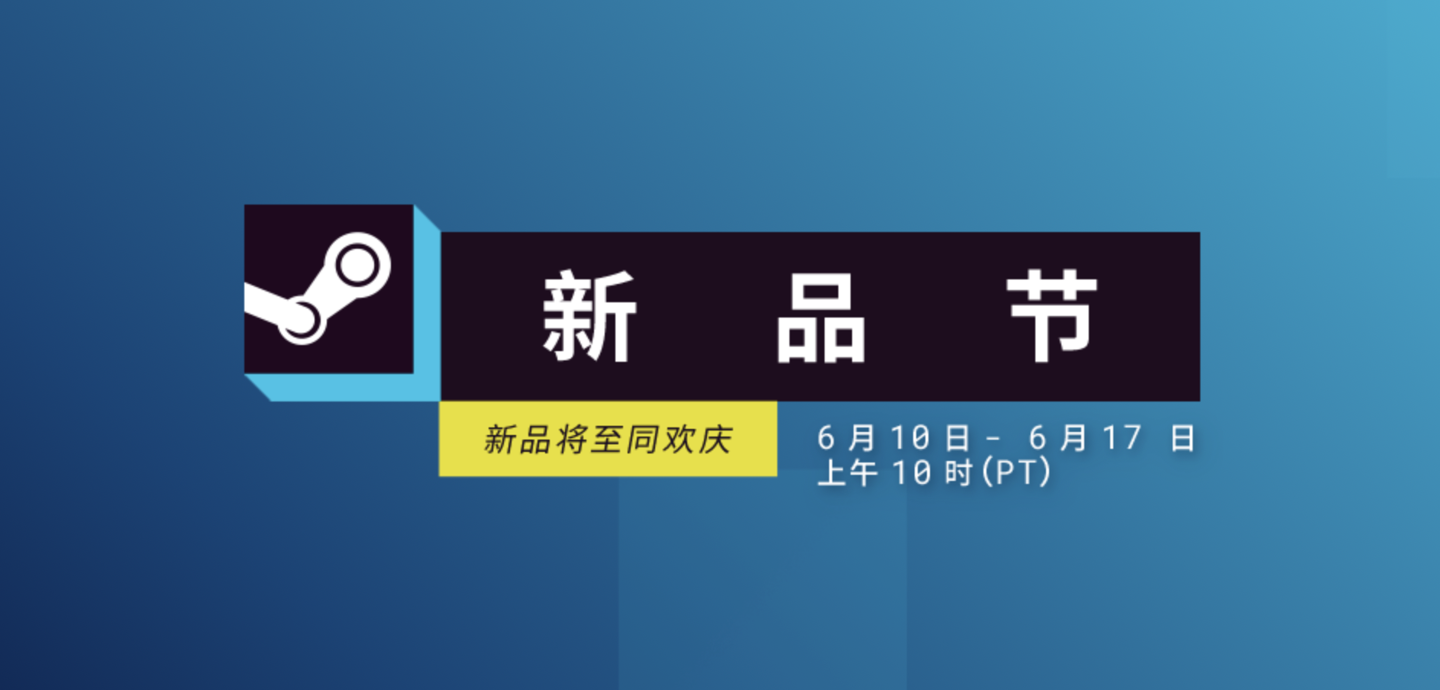 新 品 节

新品将至同欢庆

6 月 10 日 - 6 月 17 日
上午 10 时(PT)